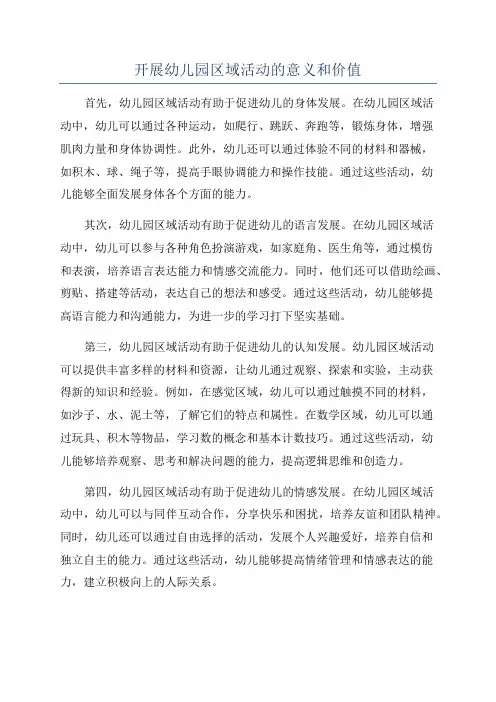 开展幼儿园区域活动的意义和价值

首先，幼儿园区域活动有助于促进幼儿的身体发展。在幼儿园区域活动中，幼儿可以通过各种运动，如爬行、跳跃、奔跑等，锻炼身体，增强肌肉力量和身体协调性。此外，幼儿还可以通过体验不同的材料和器械，如积木、球、绳子等，提高手眼协调能力和操作技能。通过这些活动，幼儿能够全面发展身体各个方面的能力。

其次，幼儿园区域活动有助于促进幼儿的语言发展。在幼儿园区域活动中，幼儿可以参与各种角色扮演游戏，如家庭角、医生角等，通过模仿和表演，培养语言表达能力和情感交流能力。同时，他们还可以借助绘画、剪贴、搭建等活动，表达自己的想法和感受。通过这些活动，幼儿能够提高语言能力和沟通能力，为进一步的学习打下坚实基础。

第三，幼儿园区域活动有助于促进幼儿的认知发展。幼儿园区域活动可以提供丰富多样的材料和资源，让幼儿通过观察、探索和实验，主动获得新的知识和经验。例如，在感觉区域，幼儿可以通过触摸不同的材料，如沙子、水、泥土等，了解它们的特点和属性。在数学区域，幼儿可以通过玩具、积木等物品，学习数的概念和基本计数技巧。通过这些活动，幼儿能够培养观察、思考和解决问题的能力，提高逻辑思维和创造力。

第四，幼儿园区域活动有助于促进幼儿的情感发展。在幼儿园区域活动中，幼儿可以与同伴互动合作，分享快乐和困扰，培养友谊和团队精神。同时，幼儿还可以通过自由选择的活动，发展个人兴趣爱好，培养自信和独立自主的能力。通过这些活动，幼儿能够提高情绪管理和情感表达的能力，建立积极向上的人际关系。